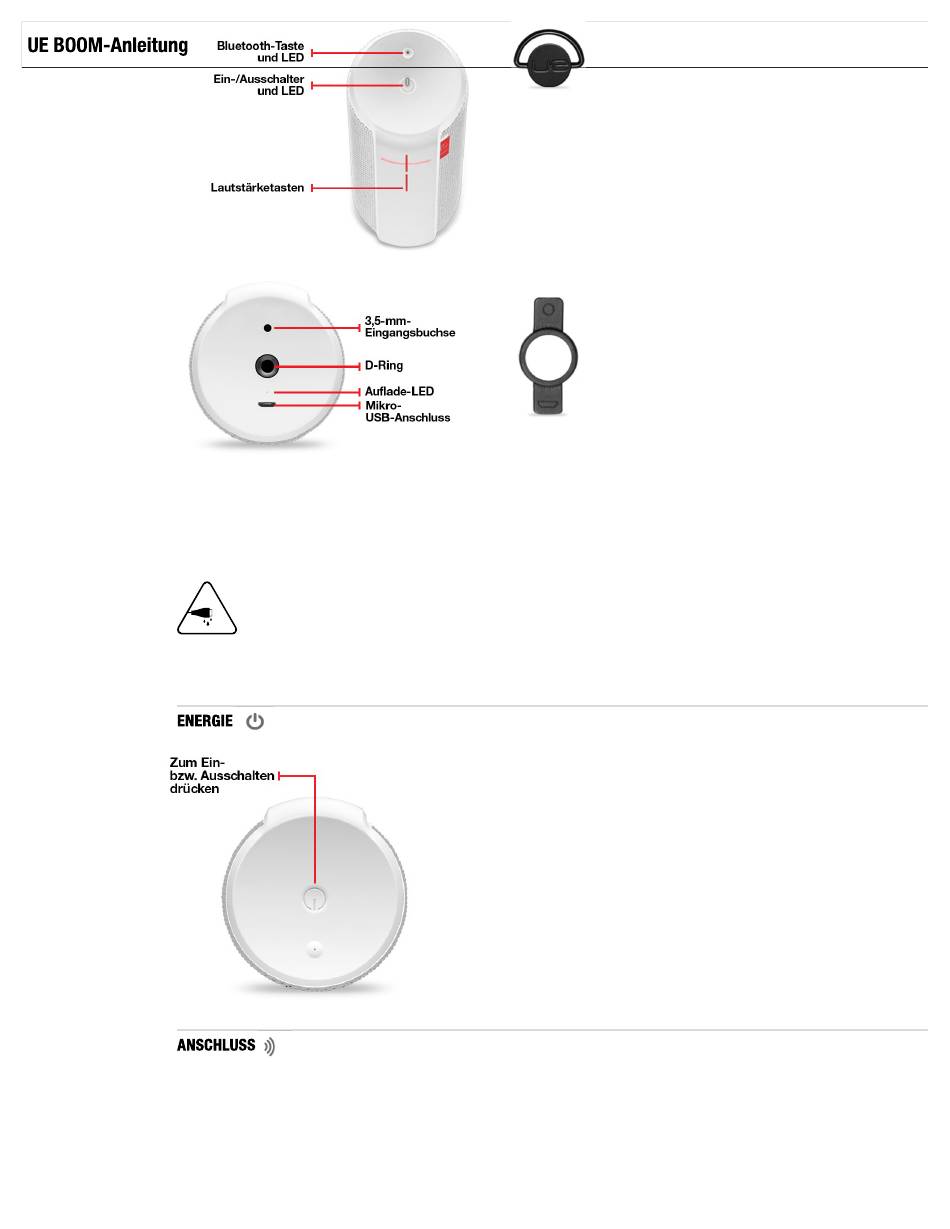 UE BOOM-Anleitung

Bluetooth-Taste und LED

Ein-/Ausschalter und LED

Lautstärketasten

3,5-mm-Eingangsbuchse

D-Ring

Auflade-LED

Mikro-USB-Anschluss

ENERGIE

Zum Ein- bzw. Ausschalten drücken

ANSCHLUSS